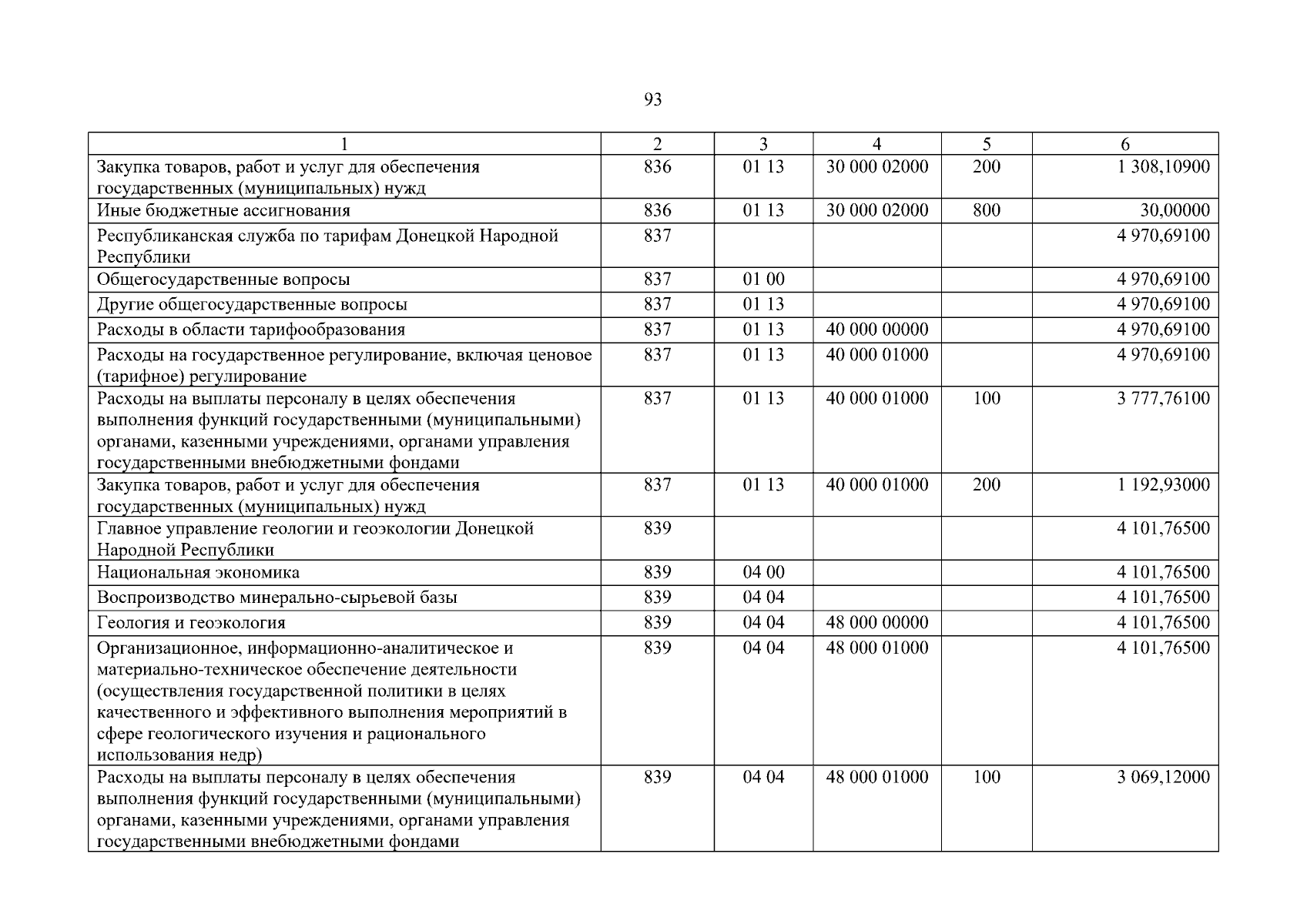 93

| 1 | 2 | 3 | 4 | 5 | 6 |
|---|---|---|---|---|---|
| Закупка товаров, работ и услуг для обеспечения государственных (муниципальных) нужд | 836 | 01 13 | 30 000 02000 | 200 | 1 308,10900 |
| Иные бюджетные ассигнования | 836 | 01 13 | 30 000 02000 | 800 | 30,00000 |
| Республиканская служба по тарифам Донецкой Народной Республики | 837 | | | | 4 970,69100 |
| Общегосударственные вопросы | 837 | 01 00 | | | 4 970,69100 |
| Другие общегосударственные вопросы | 837 | 01 13 | | | 4 970,69100 |
| Расходы в области тарифообразования | 837 | 01 13 | 40 000 00000 | | 4 970,69100 |
| Расходы на государственное регулирование, включая ценовое (тарифное) регулирование | 837 | 01 13 | 40 000 01000 | | 4 970,69100 |
| Расходы на выплаты персоналу в целях обеспечения выполнения функций государственными (муниципальными) органами, казенными учреждениями, органами управления государственными внебюджетными фондами | 837 | 01 13 | 40 000 01000 | 100 | 3 777,76100 |
| Закупка товаров, работ и услуг для обеспечения государственных (муниципальных) нужд | 837 | 01 13 | 40 000 01000 | 200 | 1 192,93000 |
| Главное управление геологии и геоэкологии Донецкой Народной Республики | 839 | | | | 4 101,76500 |
| Национальная экономика | 839 | 04 00 | | | 4 101,76500 |
| Воспроизводство минерально-сырьевой базы | 839 | 04 04 | | | 4 101,76500 |
| Геология и геоэкология | 839 | 04 04 | 48 000 00000 | | 4 101,76500 |
| Организационное, информационно-аналитическое и материально-техническое обеспечение деятельности (осуществления государственной политики в целях качественного и эффективного выполнения мероприятий в сфере геологического изучения и рационального использования недр) | 839 | 04 04 | 48 000 01000 | | 4 101,76500 |
| Расходы на выплаты персоналу в целях обеспечения выполнения функций государственными (муниципальными) органами, казенными учреждениями, органами управления государственными внебюджетными фондами | 839 | 04 04 | 48 000 01000 | 100 | 3 069,12000 |